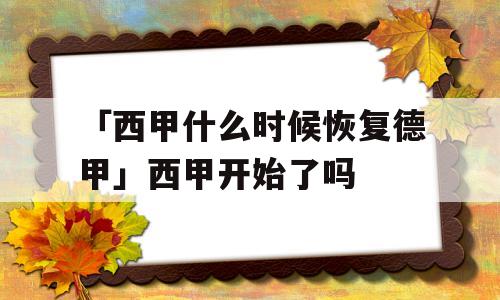 「西甲什么时候恢复德甲」西甲开始了吗